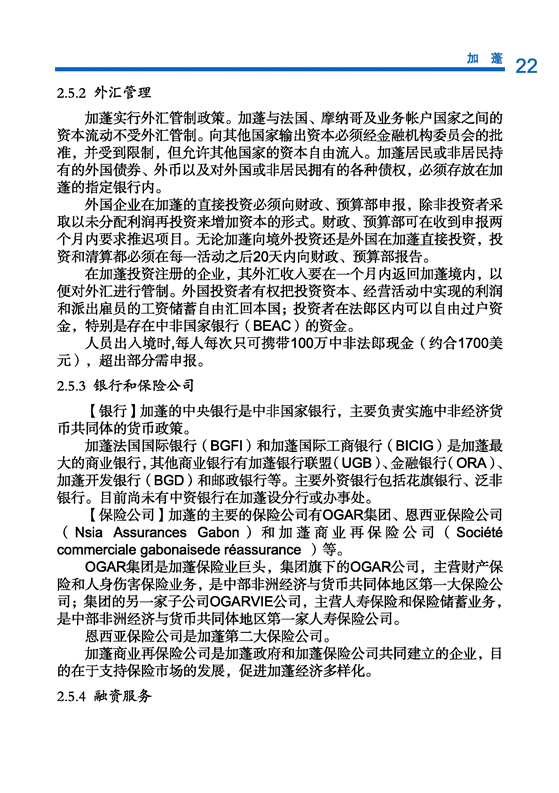 加 蓬 22

2.5.2 外汇管理

加蓬实行外汇管制政策。加蓬与法国、摩纳哥及业务帐户国家之间的资本流动不受外汇管制。向其他国家输出资本必须经金融机构委员会的批准，并受到限制，但允许其他国家的资本自由流入。加蓬居民或非居民持有的外国债券、外币以及对外国或非居民拥有的各种债权，必须存放在加蓬的指定银行内。

外国企业在加蓬的直接投资必须向财政、预算部申报，除非投资者采取以未分配利润再投资来增加资本的形式。财政、预算部可在收到申报两个月内要求推迟项目。无论加蓬向境外投资还是外国在加蓬直接投资，投资和清算都必须在每一活动之后20天内向财政、预算部报告。

在加蓬投资注册的企业，其外汇收入要在一个月内返回加蓬境内，以便对外汇进行管制。外国投资者有权把投资资本、经营活动中实现的利润和派出雇员的工资储蓄自由汇回本国；投资者在法郎区内可以自由过户资金，特别是存在中非国家银行（BEAC）的资金。

人员出入境时,每人每次只可携带100万中非法郎现金（约合1700美元），超出部分需申报。

2.5.3 银行和保险公司

【银行】加蓬的中央银行是中非国家银行，主要负责实施中非经济货币共同体的货币政策。

加蓬法国国际银行（BGFI）和加蓬国际工商银行（BICIG）是加蓬最大的商业银行,其他商业银行有加蓬银行联盟（UGB）、金融银行（ORA）、加蓬开发银行（BGD）和邮政银行等。主要外资银行包括花旗银行、泛非银行。目前尚未有中资银行在加蓬设分行或办事处。

【保险公司】加蓬的主要的保险公司有OGAR集团、恩西亚保险公司（Nsia Assurances Gabon）和加蓬商业再保险公司（Société commerciale gabonaisede réassurance ）等。

OGAR集团是加蓬保险业巨头，集团旗下的OGAR公司，主营财产保险和人身伤害保险业务，是中部非洲经济与货币共同体地区第一大保险公司；集团的另一家子公司OGARVIE公司，主营人寿保险和保险储蓄业务，是中部非洲经济与货币共同体地区第一家人寿保险公司。

恩西亚保险公司是加蓬第二大保险公司。

加蓬商业再保险公司是加蓬政府和加蓬保险公司共同建立的企业，目的在于支持保险市场的发展，促进加蓬经济多样化。

2.5.4 融资服务